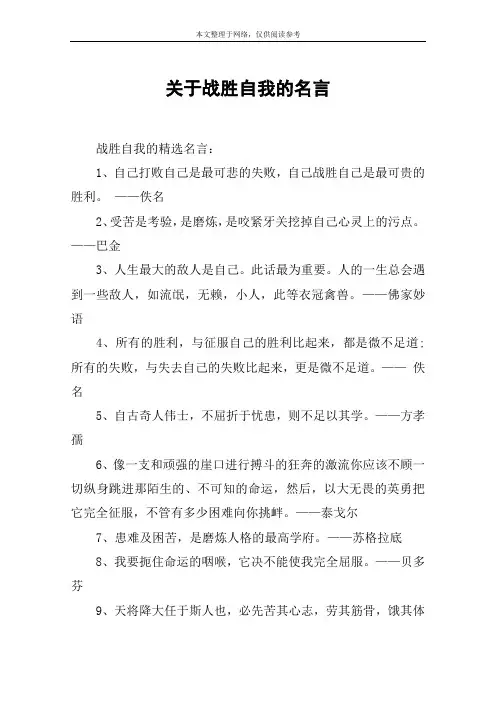 本文整理于网络，仅供阅读参考

关于战胜自我的名言

战胜自我的精选名言：

1、自己打败自己是最可悲的失败，自己战胜自己是最可贵的胜利。 ——佚名

2、受苦是考验，是磨炼，是咬紧牙关挖掉自己心灵上的污点。——巴金

3、人生最大的敌人是自己。此话最为重要。人的一生总会遇到一些敌人，如流氓，无赖，小人，此等衣冠禽兽。——佛家妙语

4、所有的胜利，与征服自己的胜利比起来，都是微不足道；所有的失败，与失去自己的失败比起来，更是微不足道。—— 佚名

5、自古奇人伟士，不屈折于忧患，则不足以其学。——方孝孺

6、像一支和顽强的崖口进行搏斗的狂奔的激流你应该不顾一切纵身跳进那陌生的、不可知的命运，然后，以大无畏的英勇把它完全征服，不管有多少困难向你挑衅。——泰戈尔

7、患难及困苦，是磨炼人格的最高学府。——苏格拉底

8、我要扼住命运的咽喉，它决不能使我完全屈服。——贝多芬

9、天将降大任于斯人也，必先苦其心志，劳其筋骨，饿其体